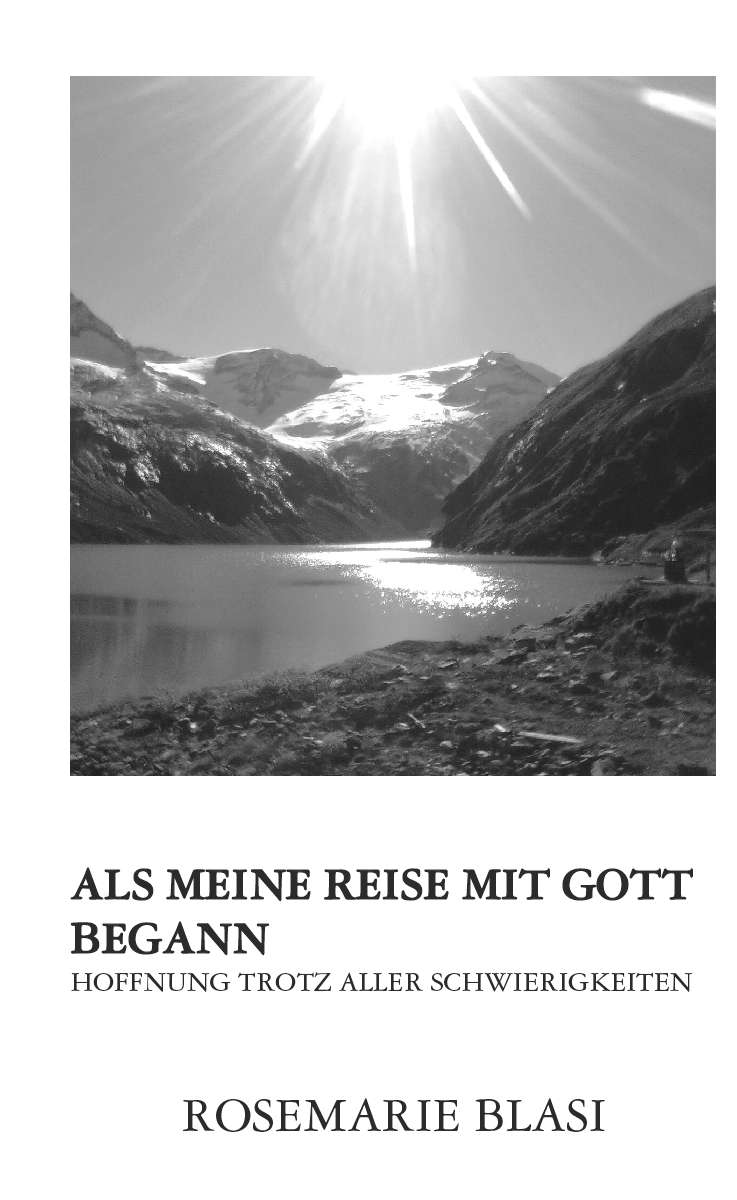 ALS MEINE REISE MIT GOTT BEGANN

HOFFNUNG TROTZ ALLER SCHWIERIGKEITEN

ROSEMARIE BLASI